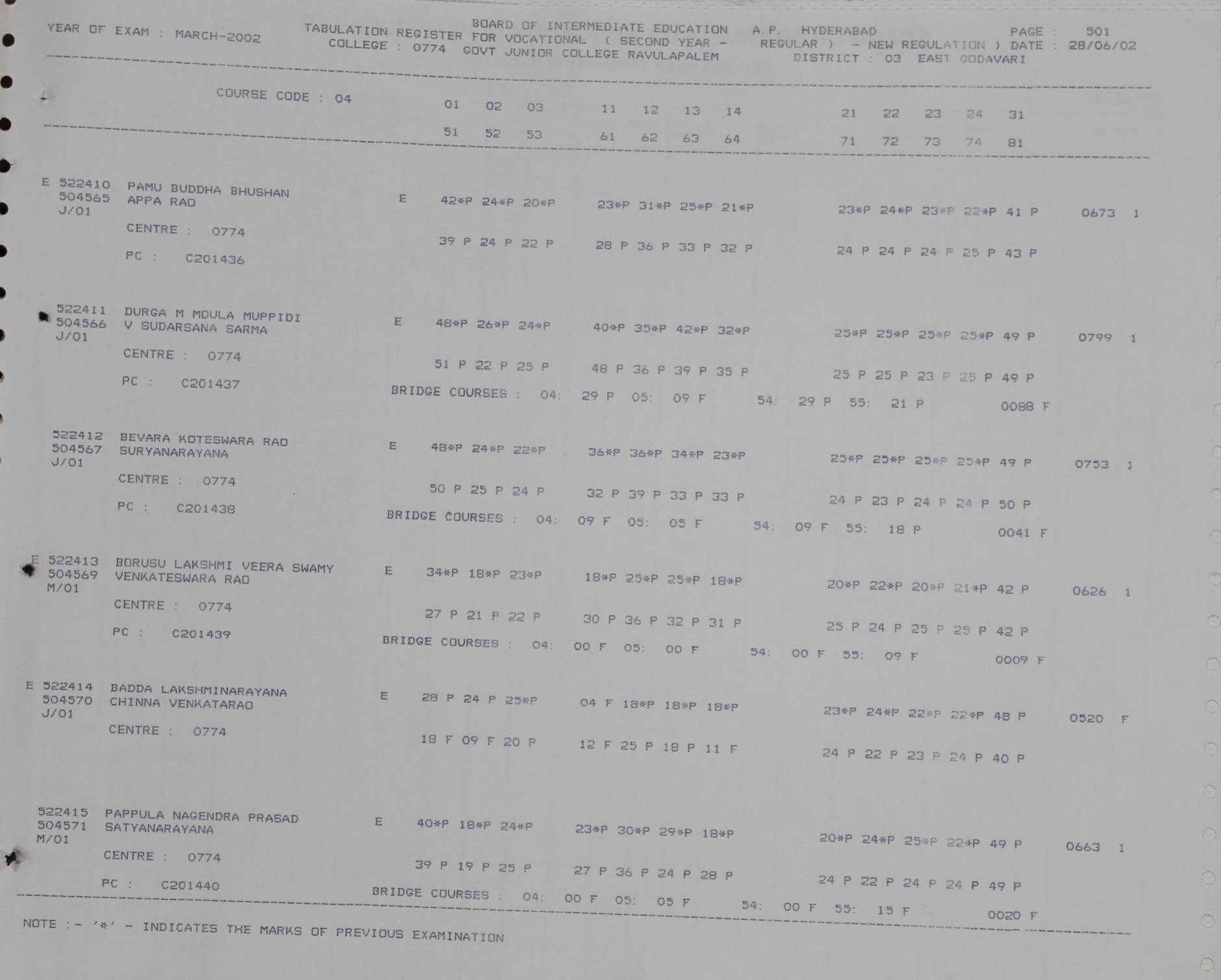 BOARD OF INTERMEDIATE EDUCATION A.P. HYDERABAD
YEAR OF EXAM : MARCH-2002 TABULATION REGISTER FOR VOCATIONAL ( SECOND YEAR - REGULAR ) - NEW REGULATION ) PAGE : 501 DATE : 28/06/02
COLLEGE : 0774 GOVT JUNIOR COLLEGE RAVULAPALEM DISTRICT : 03 EAST GODAVARI

COURSE CODE : 04 01 02 03 11 12 13 14 21 22 23 24 31
51 52 53 61 62 63 64 71 72 73 74 81

E 522410 PAMU BUDDHA BHUSHAN
504565 APPA RAO E 42*P 24*P 20*P 23*P 31*P 25*P 21*P 23*P 24*P 23*P 22*P 41 P 0673 1
J/01
CENTRE : 0774 39 P 24 P 22 P 28 P 36 P 33 P 32 P 24 P 24 P 24 P 25 P 43 P
PC : C201436

522411 DURGA M MOULA MUPPIDI
504566 V SUDARSANA SARMA E 48*P 26*P 24*P 40*P 35*P 42*P 32*P 25*P 25*P 25*P 25*P 49 P 0799 1
J/01
CENTRE : 0774 51 P 22 P 25 P 48 P 36 P 39 P 35 P 25 P 25 P 23 P 25 P 49 P
PC : C201437 BRIDGE COURSES : 04: 29 P 05: 09 F 54: 29 P 55: 21 P 0088 F

522412 BEVARA KOTESWARA RAO
504567 SURYANARAYANA E 48*P 24*P 22*P 36*P 36*P 34*P 23*P 25*P 25*P 25*P 25*P 49 P 0753 1
J/01
CENTRE : 0774 50 P 25 P 24 P 32 P 39 P 33 P 33 P 24 P 23 P 24 P 24 P 50 P
PC : C201438 BRIDGE COURSES : 04: 09 F 05: 05 F 54: 09 F 55: 18 P 0041 F

E 522413 BORUSU LAKSHMI VEERA SWAMY
504569 VENKATESWARA RAO E 34*P 18*P 23*P 18*P 25*P 25*P 18*P 20*P 22*P 20*P 21*P 42 P 0626 1
M/01
CENTRE : 0774 27 P 21 P 22 P 30 P 36 P 32 P 31 P 25 P 24 P 25 P 25 P 42 P
PC : C201439 BRIDGE COURSES : 04: 00 F 05: 00 F 54: 00 F 55: 09 F 0009 F

E 522414 BADDA LAKSHMINARAYANA
504570 CHINNA VENKATARAO E 28 P 24 P 25*P 04 F 18*P 18*P 18*P 23*P 24*P 22*P 22*P 48 P 0520 F
J/01
CENTRE : 0774 18 F 09 F 20 P 12 F 25 P 18 P 11 F 24 P 22 P 23 P 24 P 40 P

522415 PAPPULA NAGENDRA PRASAD
504571 SATYANARAYANA E 40*P 18*P 24*P 23*P 30*P 29*P 18*P 20*P 24*P 25*P 22*P 49 P 0663 1
M/01
CENTRE : 0774 39 P 19 P 25 P 27 P 36 P 24 P 28 P 24 P 22 P 24 P 24 P 49 P
PC : C201440 BRIDGE COURSES : 04: 00 F 05: 05 F 54: 00 F 55: 15 F 0020 F

NOTE :- '*' - INDICATES THE MARKS OF PREVIOUS EXAMINATION